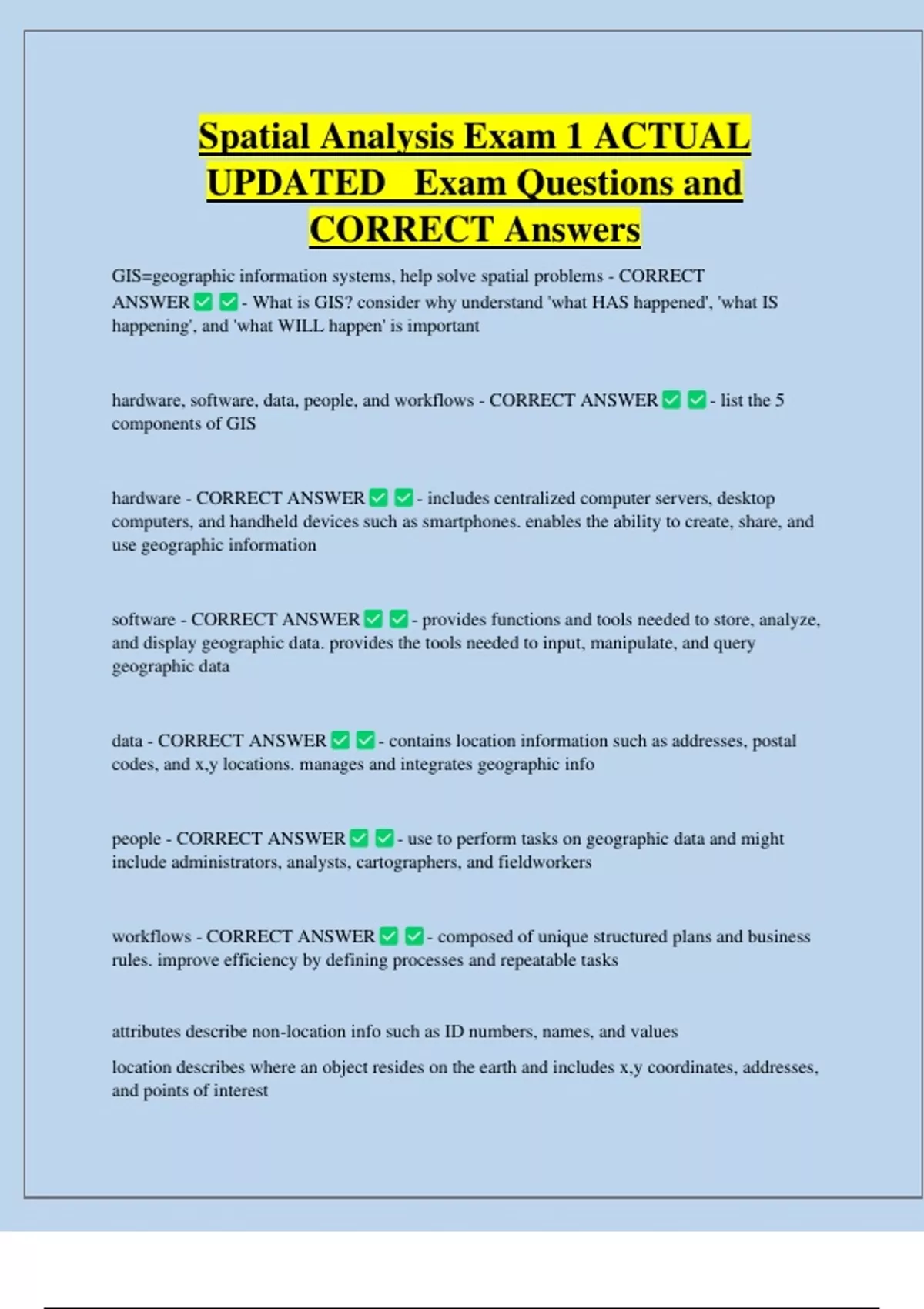 Spatial Analysis Exam 1 ACTUAL UPDATED Exam Questions and CORRECT Answers

GIS=geographic information systems, help solve spatial problems - CORRECT ANSWER ☑ ☑ - What is GIS? consider why understand 'what HAS happened', 'what IS happening', and 'what WILL happen' is important

hardware, software, data, people, and workflows - CORRECT ANSWER ☑ ☑ - list the 5 components of GIS

hardware - CORRECT ANSWER ☑ ☑ - includes centralized computer servers, desktop computers, and handheld devices such as smartphones. enables the ability to create, share, and use geographic information

software - CORRECT ANSWER ☑ ☑ - provides functions and tools needed to store, analyze, and display geographic data. provides the tools needed to input, manipulate, and query geographic data

data - CORRECT ANSWER ☑ ☑ - contains location information such as addresses, postal codes, and x,y locations. manages and integrates geographic info

people - CORRECT ANSWER ☑ ☑ - use to perform tasks on geographic data and might include administrators, analysts, cartographers, and fieldworkers

workflows - CORRECT ANSWER ☑ ☑ - composed of unique structured plans and business rules. improve efficiency by defining processes and repeatable tasks

attributes describe non-location info such as ID numbers, names, and values

location describes where an object resides on the earth and includes x,y coordinates, addresses, and points of interest